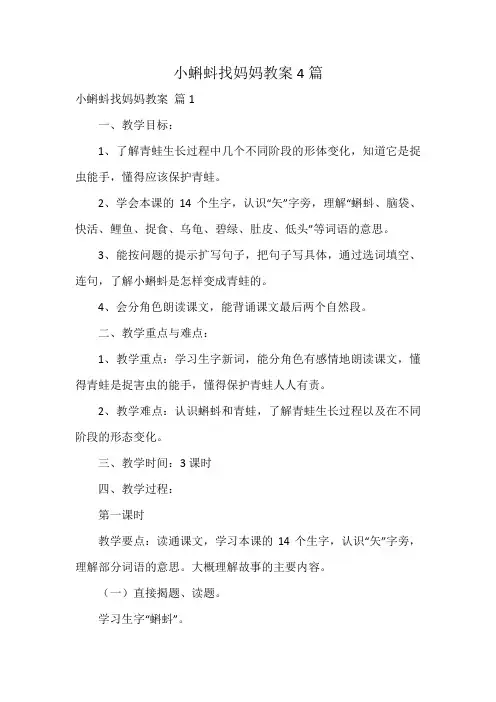 小蝌蚪找妈妈教案 4 篇

小蝌蚪找妈妈教案 篇 1

一、教学目标：

1、了解青蛙生长过程中几个不同阶段的形体变化，知道它是捉虫能手，懂得应该保护青蛙。

2、学会本课的 14 个生字，认识“矢”字旁，理解“蝌蚪、脑袋、快活、鲤鱼、捉食、乌龟、碧绿、肚皮、低头”等词语的意思。

3、能按问题的提示扩写句子，把句子写具体，通过选词填空、连句，了解小蝌蚪是怎样变成青蛙的。

4、会分角色朗读课文，能背诵课文最后两个自然段。

二、教学重点与难点：

1、教学重点：学习生字新词，能分角色有感情地朗读课文，懂得青蛙是捉害虫的能手，懂得保护青蛙人人有责。

2、教学难点：认识蝌蚪和青蛙，了解青蛙生长过程以及在不同阶段的形态变化。

三、教学时间：3 课时

四、教学过程：

第一课时

教学要点：读通课文，学习本课的 14 个生字，认识“矢”字旁，理解部分词语的意思。大概理解故事的主要内容。

（一）直接揭题、读题。

学习生字“蝌蚪”。